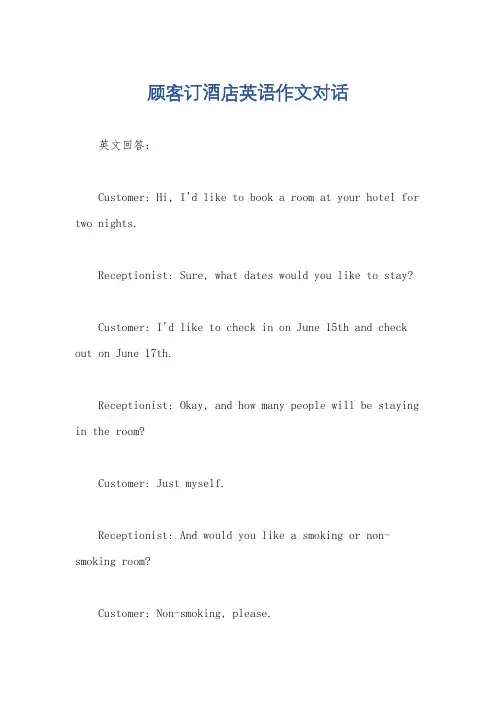 顾客订酒店英语作文对话

英文回答：

Customer: Hi, I'd like to book a room at your hotel for two nights.

Receptionist: Sure, what dates would you like to stay?

Customer: I'd like to check in on June 15th and check out on June 17th.

Receptionist: Okay, and how many people will be staying in the room?

Customer: Just myself.

Receptionist: And would you like a smoking or non-smoking room?

Customer: Non-smoking, please.